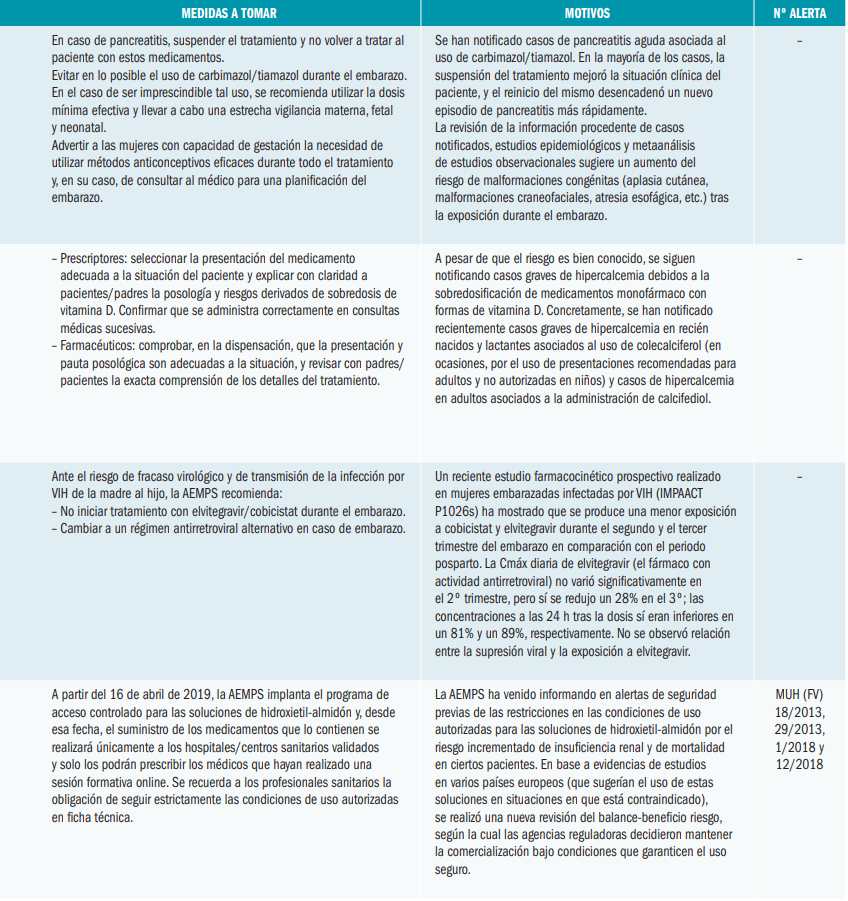 | MEDIDAS A TOMAR | MOTIVOS | Nº ALERTA |
|---|---|---|
| En caso de pancreatitis, suspender el tratamiento y no volver a tratar al paciente con estos medicamentos. Evitar en lo posible el uso de carbimazol/tiamazol durante el embarazo. En el caso de ser imprescindible tal uso, se recomienda utilizar la dosis mínima efectiva y llevar a cabo una estrecha vigilancia materna, fetal y neonatal. Advertir a las mujeres con capacidad de gestación la necesidad de utilizar métodos anticonceptivos eficaces durante todo el tratamiento y, en su caso, de consultar al médico para una planificación del embarazo. | Se han notificado casos de pancreatitis aguda asociada al uso de carbimazol/tiamazol. En la mayoría de los casos, la suspensión del tratamiento mejoró la situación clínica del paciente, y el reinicio del mismo desencadenó un nuevo episodio de pancreatitis más rápidamente. La revisión de la información procedente de casos notificados, estudios epidemiológicos y metaanálisis de estudios observacionales sugiere un aumento del riesgo de malformaciones congénitas (aplasia cutánea, malformaciones craneofaciales, atresia esofágica, etc.) tras la exposición durante el embarazo. | – |
| – Prescriptores: seleccionar la presentación del medicamento adecuada a la situación del paciente y explicar con claridad a pacientes/padres la posología y riesgos derivados de sobredosis de vitamina D. Confirmar que se administra correctamente en consultas médicas sucesivas. – Farmacéuticos: comprobar, en la dispensación, que la presentación y pauta posológica son adecuadas a la situación, y revisar con padres/pacientes la exacta comprensión de los detalles del tratamiento. | A pesar de que el riesgo es bien conocido, se siguen notificando casos graves de hipercalcemia debidos a la sobredosificación de medicamentos monofármaco con formas de vitamina D. Concretamente, se han notificado recientemente casos graves de hipercalcemia en recién nacidos y lactantes asociados al uso de colecalciferol (en ocasiones, por el uso de presentaciones recomendadas para adultos y no autorizadas en niños) y casos de hipercalcemia en adultos asociados a la administración de calcifediol. | – |
| Ante el riesgo de fracaso virológico y de transmisión de la infección por VIH de la madre al hijo, la AEMPS recomienda: – No iniciar tratamiento con elvitegravir/cobicistat durante el embarazo. – Cambiar a un régimen antirretroviral alternativo en caso de embarazo. | Un reciente estudio farmacocinético prospectivo realizado en mujeres embarazadas infectadas por VIH (IMPAACT P1026s) ha mostrado que se produce una menor exposición a cobicistat y elvitegravir durante el segundo y el tercer trimestre del embarazo en comparación con el periodo posparto. La Cmáx diaria de elvitegravir (el fármaco con actividad antirretroviral) no varió significativamente en el 2º trimestre, pero sí se redujo un 28% en el 3º; las concentraciones a las 24 h tras la dosis sí eran inferiores en un 81% y un 89%, respectivamente. No se observó relación entre la supresión viral y la exposición a elvitegravir. | – |
| A partir del 16 de abril de 2019, la AEMPS implanta el programa de acceso controlado para las soluciones de hidroxietil-almidón y, desde esa fecha, el suministro de los medicamentos que lo contienen se realizará únicamente a los hospitales/centros sanitarios validados y solo los podrán prescribir los médicos que hayan realizado una sesión formativa online. Se recuerda a los profesionales sanitarios la obligación de seguir estrictamente las condiciones de uso autorizadas en ficha técnica. | La AEMPS ha venido informando en alertas de seguridad previas de las restricciones en las condiciones de uso autorizadas para las soluciones de hidroxietil-almidón por el riesgo incrementado de insuficiencia renal y de mortalidad en ciertos pacientes. En base a evidencias de estudios en varios países europeos (que sugerían el uso de estas soluciones en situaciones en que está contraindicado), se realizó una nueva revisión del balance-beneficio riesgo, según la cual las agencias reguladoras decidieron mantener la comercialización bajo condiciones que garanticen el uso seguro. | MUH (FV) 18/2013, 29/2013, 1/2018 y 12/2018 |